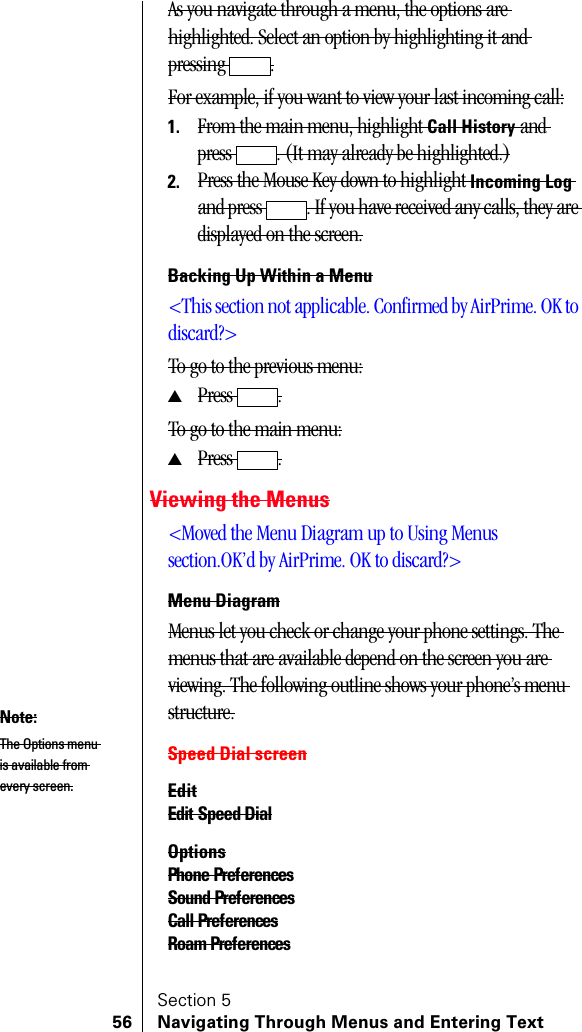 As you navigate through a menu, the options are highlighted. Select an option by highlighting it and pressing .

For example, if you want to view your last incoming call:

1. From the main menu, highlight Call History and press . (It may already be highlighted.)

2. Press the Mouse Key down to highlight Incoming Log and press . If you have received any calls, they are displayed on the screen.

Backing Up Within a Menu

<This section not applicable. Confirmed by AirPrime. OK to discard?>

To go to the previous menu:

▲ Press .

To go to the main menu:

▲ Press .

Viewing the Menus

<Moved the Menu Diagram up to Using Menus section.OK'd by AirPrime. OK to discard?>

Menu Diagram

Menus let you check or change your phone settings. The menus that are available depend on the screen you are viewing. The following outline shows your phone's menu structure.

Note:
The Options menu is available from every screen.

Speed Dial screen

Edit
Edit Speed Dial

Options
Phone Preferences
Sound Preferences
Call Preferences
Roam Preferences

Section 5
56 Navigating Through Menus and Entering Text